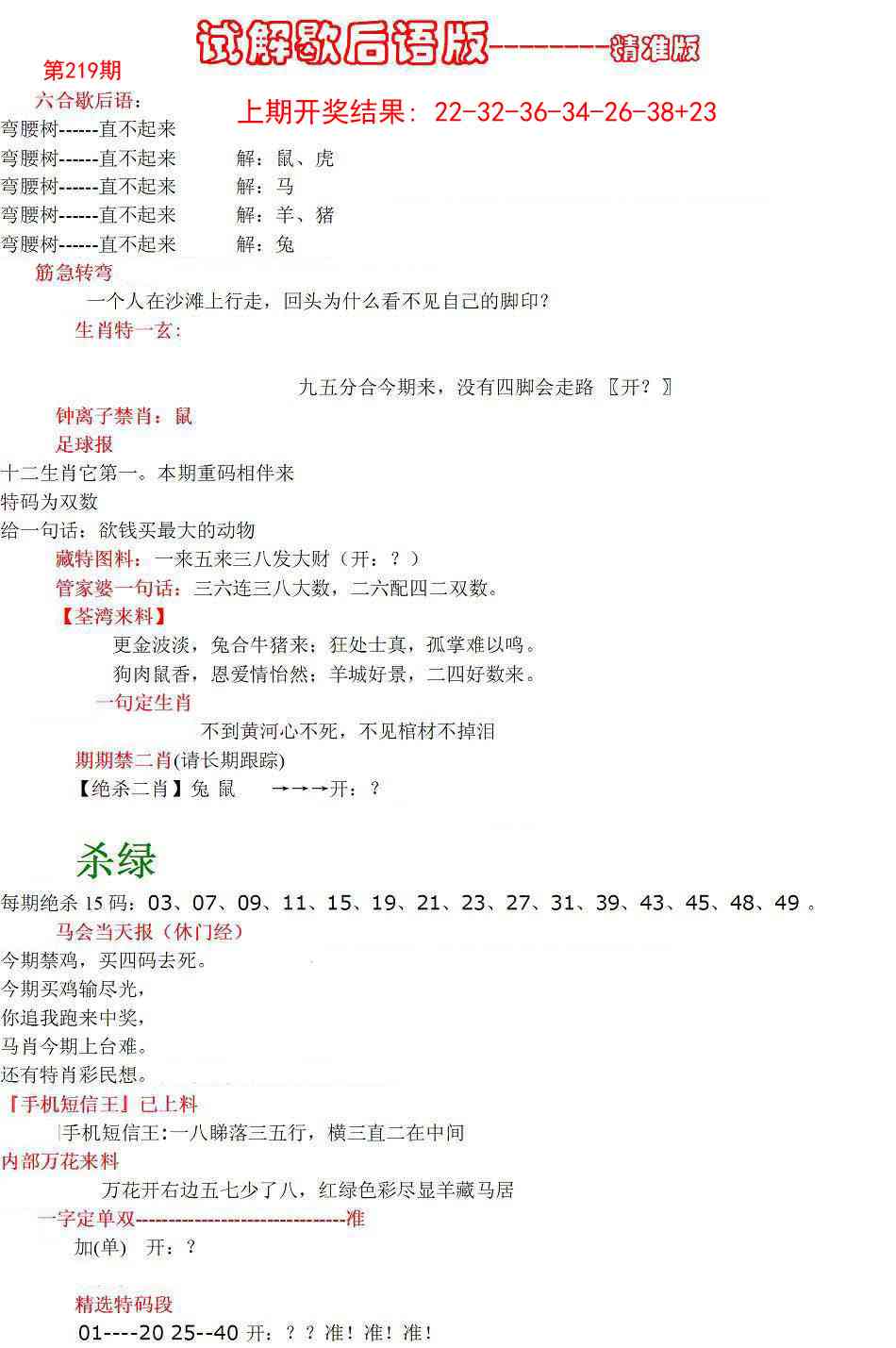 试解歇后语版--------精准版

第219期

六合歇后语：

上期开奖结果：22-32-36-34-26-38+23

弯腰树------直不起来

弯腰树------直不起来　　解：鼠、虎

弯腰树------直不起来　　解：马

弯腰树------直不起来　　解：羊、猪

弯腰树------直不起来　　解：兔

筋急转弯

一个人在沙滩上行走，回头为什么看不见自己的脚印？

生肖特一玄：

九五分合今期来，没有四脚会走路 〖开？〗

钟离子禁肖：鼠

足球报

十二生肖它第一。本期重码相伴来

特码为双数

给一句话：欲钱买最大的动物

藏特图料：一来五来三八发大财（开：？）

管家婆一句话：三六连三八大数，二六配四二双数。

【荃湾来料】

更金波淡，兔合牛猪来；狂处士真，孤掌难以鸣。

狗肉鼠香，恩爱情怡然；羊城好景，二四好数来。

一句定生肖

不到黄河心不死，不见棺材不掉泪

期期禁二肖(请长期跟踪)

【绝杀二肖】兔 鼠　→→→开：？

杀绿

每期绝杀 15 码：03、07、09、11、15、19、21、23、27、31、39、43、45、48、49 。

马会当天报（休门经）

今期禁鸡，买四码去死。

今期买鸡输尽光，

你追我跑来中奖，

马肖今期上台难。

还有特肖彩民想。

『手机短信王』已上料

手机短信王:一八睇落三五行，横三直二在中间

内部万花来料

万花开右边五七少了八，红绿色彩尽显羊藏马居

一字定单双--------------------------------准

加(单)　开：？

精选特码段

01----20 25--40 开：？？准！准！准！